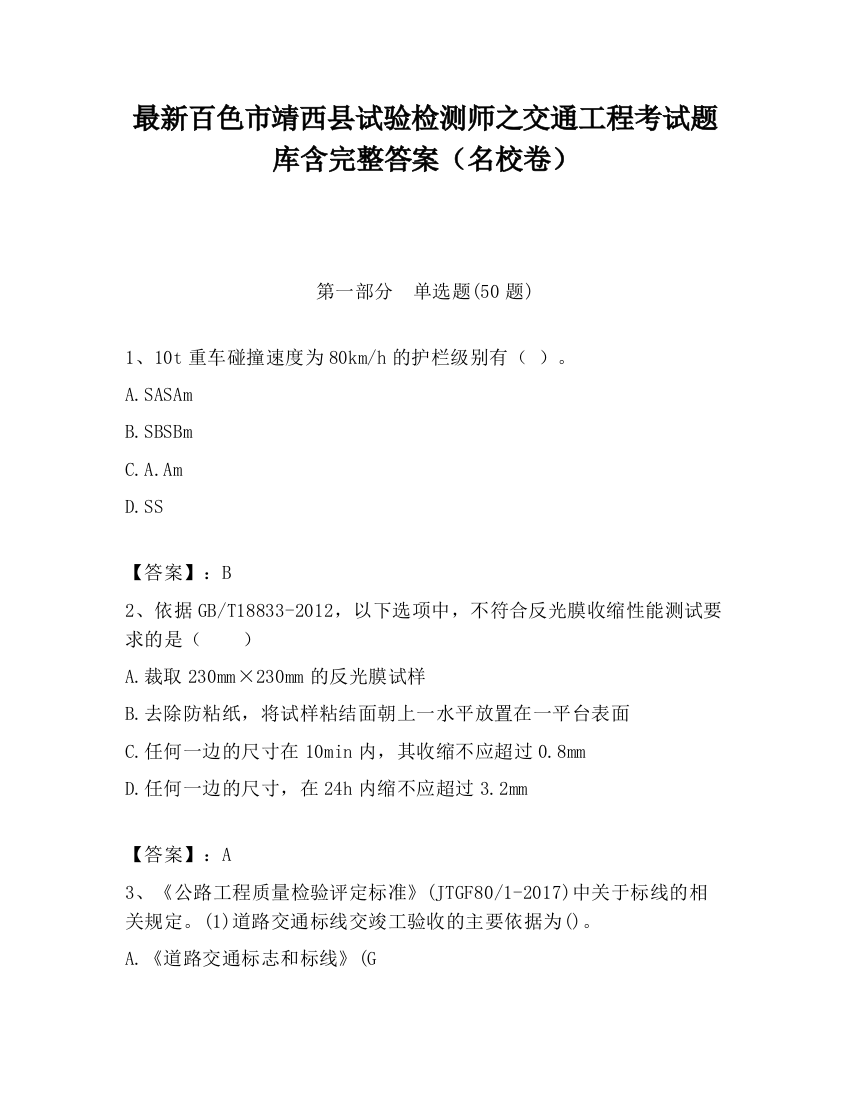 最新百色市靖西县试验检测师之交通工程考试题库含完整答案（名校卷）

第一部分　单选题(50 题)

1、10t 重车碰撞速度为 80km/h 的护栏级别有（ ）。

A. SASAm

B. SBSBm

C. A. Am

D. SS

【答案】：B

2、依据 GB/T18833-2012，以下选项中，不符合反光膜收缩性能测试要求的是（　　）

A. 裁取 230mm×230mm 的反光膜试样

B. 去除防粘纸，将试样粘结面朝上一水平放置在一平台表面

C. 任何一边的尺寸在 10min 内，其收缩不应超过 0.8mm

D. 任何一边的尺寸，在 24h 内缩不应超过 3.2mm

【答案】：A

3、《公路工程质量检验评定标准》(JTGF80/1-2017)中关于标线的相关规定。(1)道路交通标线交竣工验收的主要依据为()。

A. 《道路交通标志和标线》(G